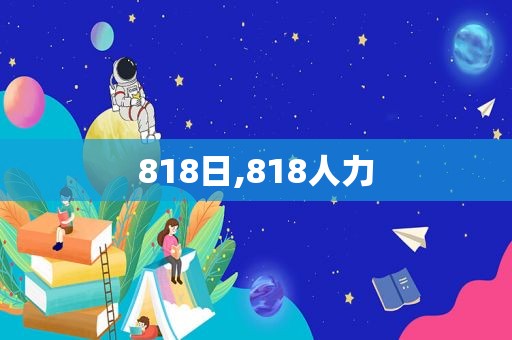 818日,818人力